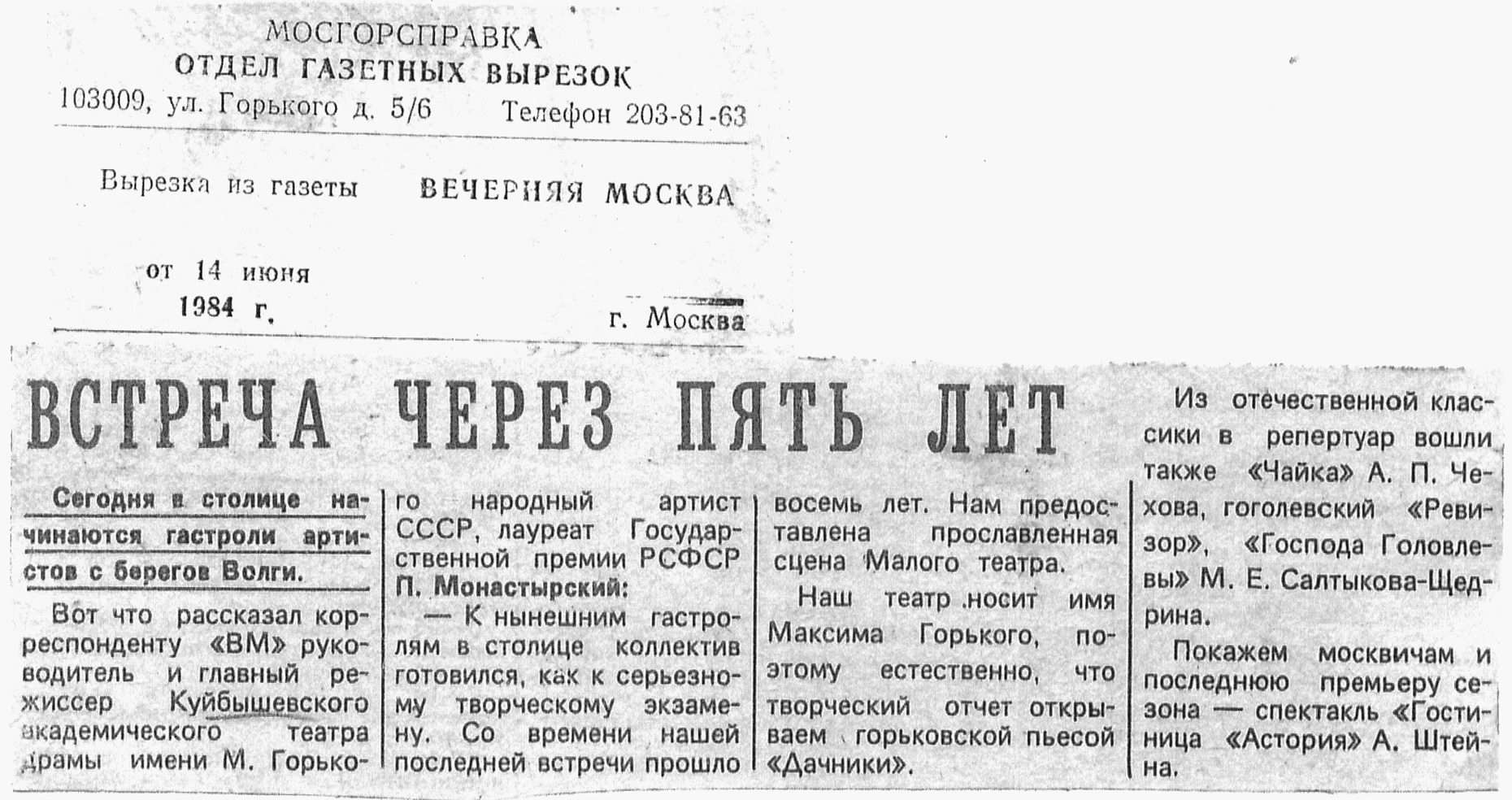 МОСГОРСПРАВКА
ОТДЕЛ ГАЗЕТНЫХ ВЫРЕЗОК
103009, ул. Горького д. 5/6 Телефон 203-81-63

Вырезка из газеты ВЕЧЕРНЯЯ МОСКВА

от 14 июня
1984 г. г. Москва

ВСТРЕЧА ЧЕРЕЗ ПЯТЬ ЛЕТ

Сегодня в столице начинаются гастроли артистов с берегов Волги.

Вот что рассказал корреспонденту «ВМ» руководитель и главный режиссер Куйбышевского академического театра драмы имени М. Горького народный артист СССР, лауреат Государственной премии РСФСР П. Монастырский:

— К нынешним гастролям в столице коллектив готовился, как к серьезному творческому экзамену. Со времени нашей последней встречи прошло восемь лет. Нам предоставлена прославленная сцена Малого театра.

Наш театр носит имя Максима Горького, поэтому естественно, что творческий отчет открываем горьковской пьесой «Дачники».

Из отечественной классики в репертуар вошли также «Чайка» А. П. Чехова, гоголевский «Ревизор», «Господа Головлевы» М. Е. Салтыкова-Щедрина.

Покажем москвичам и последнюю премьеру сезона — спектакль «Гостиница «Астория» А. Штейна.